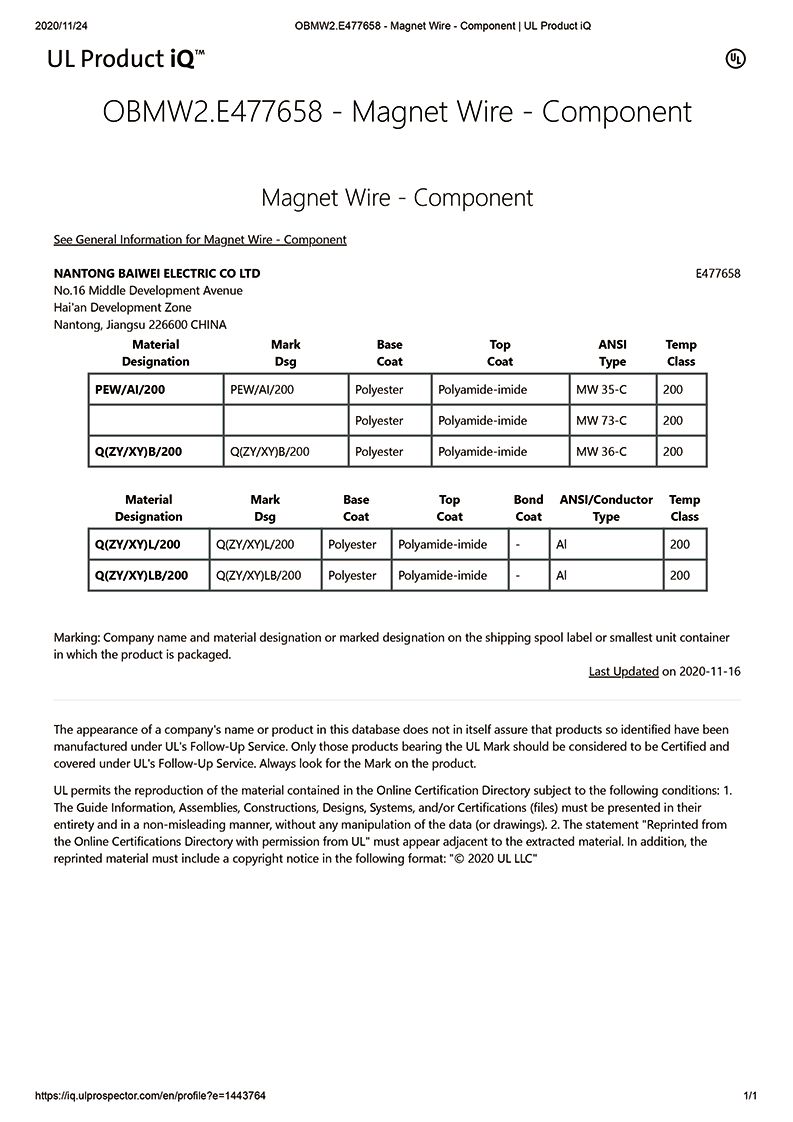 2020/11/24 OBMW2.E477658 - Magnet Wire - Component | UL Product iQ

UL Product iQ™

UL

OBMW2.E477658 - Magnet Wire - Component

Magnet Wire - Component

See General Information for Magnet Wire - Component

NANTONG BAIWEI ELECTRIC CO LTD E477658
No.16 Middle Development Avenue
Hai'an Development Zone
Nantong, Jiangsu 226600 CHINA

| Material Designation | Mark Dsg | Base Coat | Top Coat | ANSI Type | Temp Class |
|---|---|---|---|---|---|
| PEW/AI/200 | PEW/AI/200 | Polyester | Polyamide-imide | MW 35-C | 200 |
| | | Polyester | Polyamide-imide | MW 73-C | 200 |
| Q(ZY/XY)B/200 | Q(ZY/XY)B/200 | Polyester | Polyamide-imide | MW 36-C | 200 |

| Material Designation | Mark Dsg | Base Coat | Top Coat | Bond Coat | ANSI/Conductor Type | Temp Class |
|---|---|---|---|---|---|---|
| Q(ZY/XY)L/200 | Q(ZY/XY)L/200 | Polyester | Polyamide-imide | - | Al | 200 |
| Q(ZY/XY)LB/200 | Q(ZY/XY)LB/200 | Polyester | Polyamide-imide | - | Al | 200 |

Marking: Company name and material designation or marked designation on the shipping spool label or smallest unit container in which the product is packaged.

Last Updated on 2020-11-16

The appearance of a company's name or product in this database does not in itself assure that products so identified have been manufactured under UL's Follow-Up Service. Only those products bearing the UL Mark should be considered to be Certified and covered under UL's Follow-Up Service. Always look for the Mark on the product.

UL permits the reproduction of the material contained in the Online Certification Directory subject to the following conditions: 1. The Guide Information, Assemblies, Constructions, Designs, Systems, and/or Certifications (files) must be presented in their entirety and in a non-misleading manner, without any manipulation of the data (or drawings). 2. The statement "Reprinted from the Online Certifications Directory with permission from UL" must appear adjacent to the extracted material. In addition, the reprinted material must include a copyright notice in the following format: "© 2020 UL LLC"

https://iq.ulprospector.com/en/profile?e=1443764 1/1